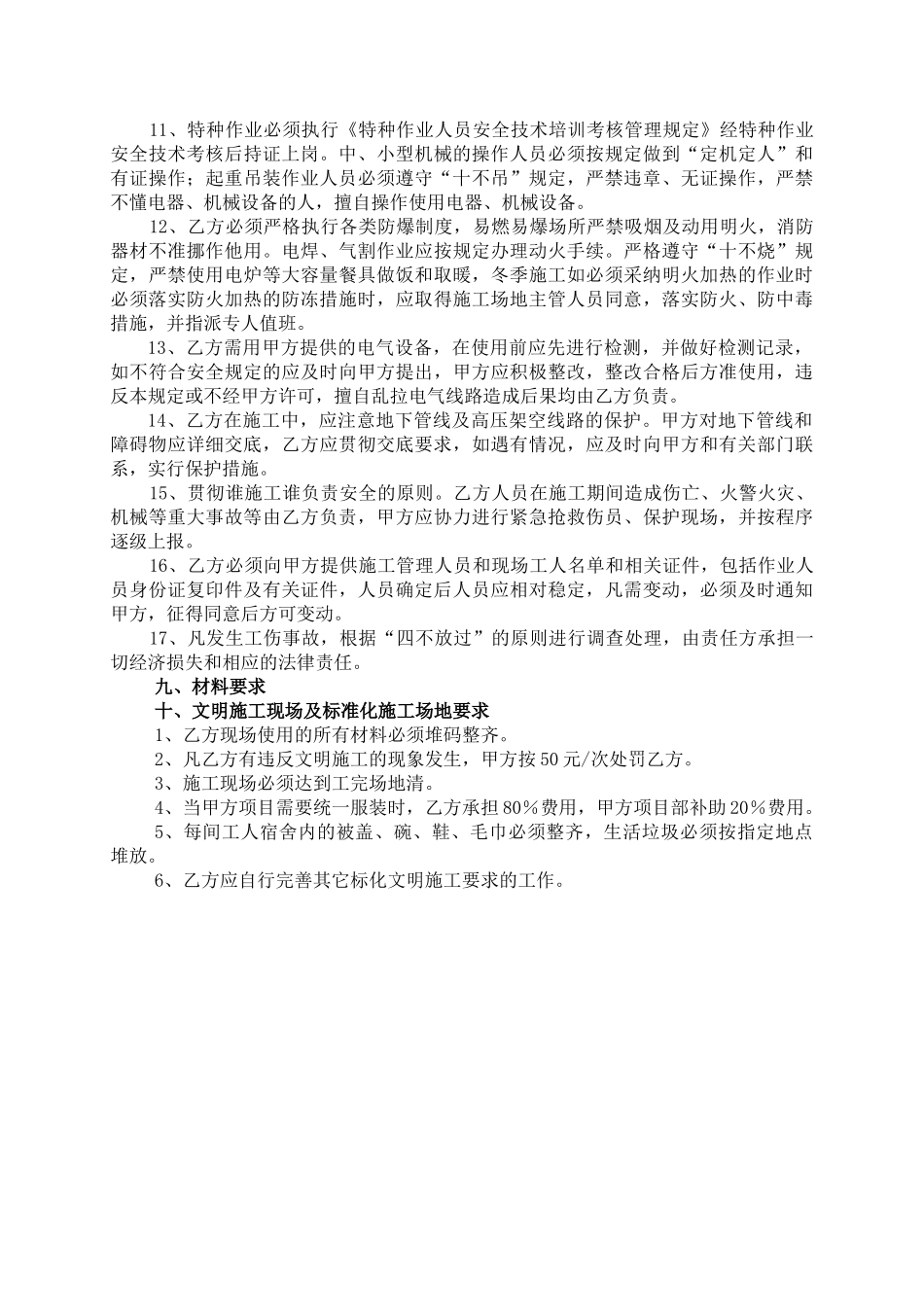 11、特种作业必须执行《特种作业人员安全技术培训考核管理规定》经特种作业安全技术考核后持证上岗。中、小型机械的操作人员必须按规定做到“定机定人”和有证操作；起重吊装作业人员必须遵守“十不吊”规定，严禁违章、无证操作，严禁不懂电器、机械设备的人，擅自操作使用电器、机械设备。

12、乙方必须严格执行各类防爆制度，易燃易爆场所严禁吸烟及动用明火，消防器材不准挪作他用。电焊、气割作业应按规定办理动火手续。严格遵守“十不烧”规定，严禁使用电炉等大容量餐具做饭和取暖，冬季施工如必须采纳明火加热的作业时必须落实防火加热的防冻措施时，应取得施工场地主管人员同意，落实防火、防中毒措施，并指派专人值班。

13、乙方需用甲方提供的电气设备，在使用前应先进行检测，并做好检测记录，如不符合安全规定的应及时向甲方提出，甲方应积极整改，整改合格后方准使用，违反本规定或不经甲方许可，擅自乱拉电气线路造成后果均由乙方负责。

14、乙方在施工中，应注意地下管线及高压架空线路的保护。甲方对地下管线和障碍物应详细交底，乙方应贯彻交底要求，如遇有情况，应及时向甲方和有关部门联系，实行保护措施。

15、贯彻谁施工谁负责安全的原则。乙方人员在施工期间造成伤亡、火警火灾、机械等重大事故等由乙方负责，甲方应协力进行紧急抢救伤员、保护现场，并按程序逐级上报。

16、乙方必须向甲方提供施工管理人员和现场工人名单和相关证件，包括作业人员身份证复印件及有关证件，人员确定后人员应相对稳定，凡需变动，必须及时通知甲方，征得同意后方可变动。

17、凡发生工伤事故，根据“四不放过”的原则进行调查处理，由责任方承担一切经济损失和相应的法律责任。

九、材料要求

十、文明施工现场及标准化施工场地要求

1、乙方现场使用的所有材料必须堆码整齐。

2、凡乙方有违反文明施工的现象发生，甲方按50元/次处罚乙方。

3、施工现场必须达到工完场地清。

4、当甲方项目需要统一服装时，乙方承担80%费用，甲方项目部补助20%费用。

5、每间工人宿舍内的被盖、碗、鞋、毛巾必须整齐，生活垃圾必须按指定地点堆放。

6、乙方应自行完善其它标化文明施工要求的工作。